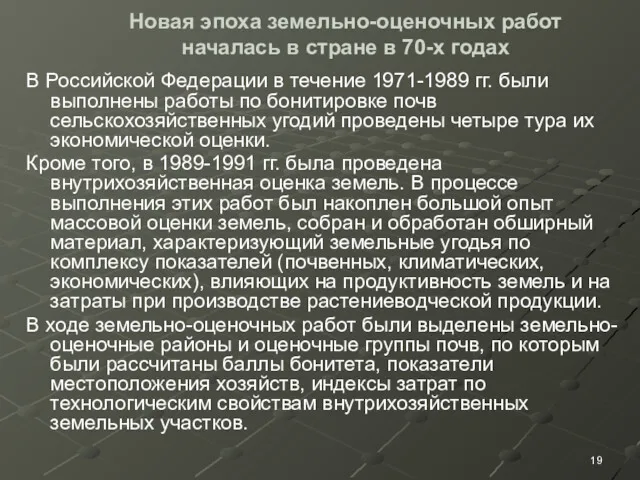 Новая эпоха земельно-оценочных работ началась в стране в 70-х годах

В Российской Федерации в течение 1971-1989 гг. были выполнены работы по бонитировке почв сельскохозяйственных угодий проведены четыре тура их экономической оценки.

Кроме того, в 1989-1991 гг. была проведена внутрихозяйственная оценка земель. В процессе выполнения этих работ был накоплен большой опыт массовой оценки земель, собран и обработан обширный материал, характеризующий земельные угодья по комплексу показателей (почвенных, климатических, экономических), влияющих на продуктивность земель и на затраты при производстве растениеводческой продукции.

В ходе земельно-оценочных работ были выделены земельно-оценочные районы и оценочные группы почв, по которым были рассчитаны баллы бонитета, показатели местоположения хозяйств, индексы затрат по технологическим свойствам внутрихозяйственных земельных участков.

19